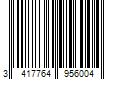 3 417764 956004